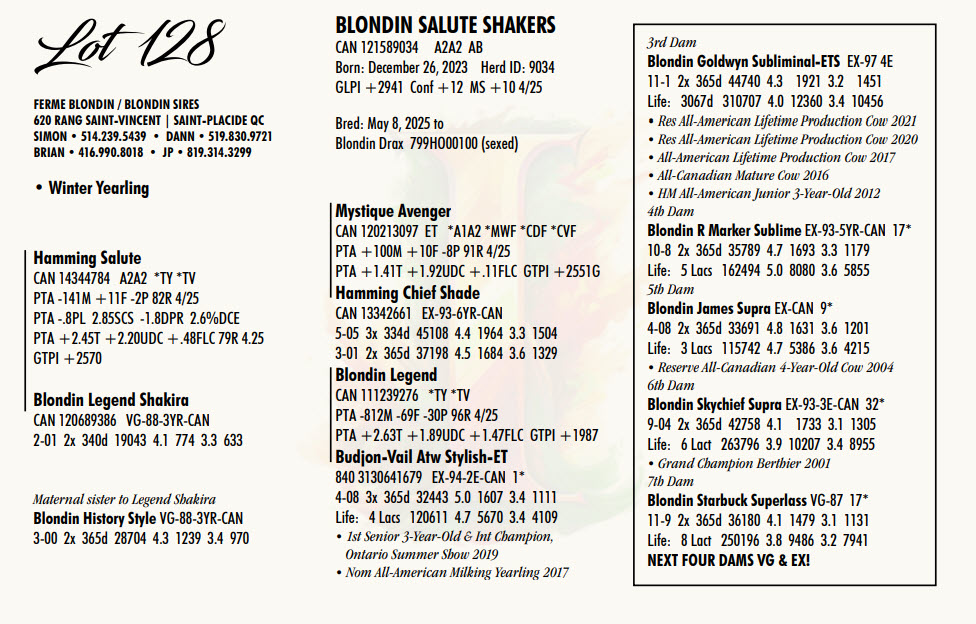 Lot 128

FERME BLONDIN / BLONDIN SIRES
620 RANG SAINT-VINCENT | SAINT-PLACIDE QC
SIMON • 514.239.5439 • DANN • 519.830.9721
BRIAN • 416.990.8018 • JP • 819.314.3299

• Winter Yearling

Hamming Salute
CAN 14344784 A2A2 *TY *TV
PTA -141M +11F -2P 82R 4/25
PTA -.8PL 2.85SCS -1.8DPR 2.6%DCE
PTA +2.45T +2.20UDC +.48FLC 79R 4.25
GTPI +2570

Blondin Legend Shakira
CAN 120689386 VG-88-3YR-CAN
2-01 2x 340d 19043 4.1 774 3.3 633

Maternal sister to Legend Shakira
Blondin History Style VG-88-3YR-CAN
3-00 2x 365d 28704 4.3 1239 3.4 970

BLONDIN SALUTE SHAKERS
CAN 121589034 A2A2 AB
Born: December 26, 2023 Herd ID: 9034
GLPI +2941 Conf +12 MS +10 4/25

Bred: May 8, 2025 to
Blondin Drax 799HO00100 (sexed)

Mystique Avenger
CAN 120213097 ET *A1A2 *MWF *CDF *CVF
PTA +100M +10F -8P 91R 4/25
PTA +1.41T +1.92UDC +.11FLC GTPI +2551G
Hamming Chief Shade
CAN 13342661 EX-93-6YR-CAN
5-05 3x 334d 45108 4.4 1964 3.3 1504
3-01 2x 365d 37198 4.5 1684 3.6 1329
Blondin Legend
CAN 111239276 *TY *TV
PTA -812M -69F -30P 96R 4/25
PTA +2.63T +1.89UDC +1.47FLC GTPI +1987
Budjon-Vail Atw Stylish-ET
840 3130641679 EX-94-2E-CAN 1*
4-08 3x 365d 32443 5.0 1607 3.4 1111
Life: 4 Lacs 120611 4.7 5670 3.4 4109
• 1st Senior 3-Year-Old & Int Champion, Ontario Summer Show 2019
• Nom All-American Milking Yearling 2017

3rd Dam
Blondin Goldwyn Subliminal-ETS EX-97 4E
11-1 2x 365d 44740 4.3 1921 3.2 1451
Life: 3067d 310707 4.0 12360 3.4 10456
• Res All-American Lifetime Production Cow 2021
• Res All-American Lifetime Production Cow 2020
• All-American Lifetime Production Cow 2017
• All-Canadian Mature Cow 2016
• HM All-American Junior 3-Year-Old 2012
4th Dam
Blondin R Marker Sublime EX-93-5YR-CAN 17*
10-8 2x 365d 35789 4.7 1693 3.3 1179
Life: 5 Lacs 162494 5.0 8080 3.6 5855
5th Dam
Blondin James Supra EX-CAN 9*
4-08 2x 365d 33691 4.8 1631 3.6 1201
Life: 3 Lacs 115742 4.7 5386 3.6 4215
• Reserve All-Canadian 4-Year-Old Cow 2004
6th Dam
Blondin Skychief Supra EX-93-3E-CAN 32*
9-04 2x 365d 42758 4.1 1733 3.1 1305
Life: 6 Lact 263796 3.9 10207 3.4 8955
• Grand Champion Berthier 2001
7th Dam
Blondin Starbuck Superlass VG-87 17*
11-9 2x 365d 36180 4.1 1479 3.1 1131
Life: 8 Lact 250196 3.8 9486 3.2 7941
NEXT FOUR DAMS VG & EX!